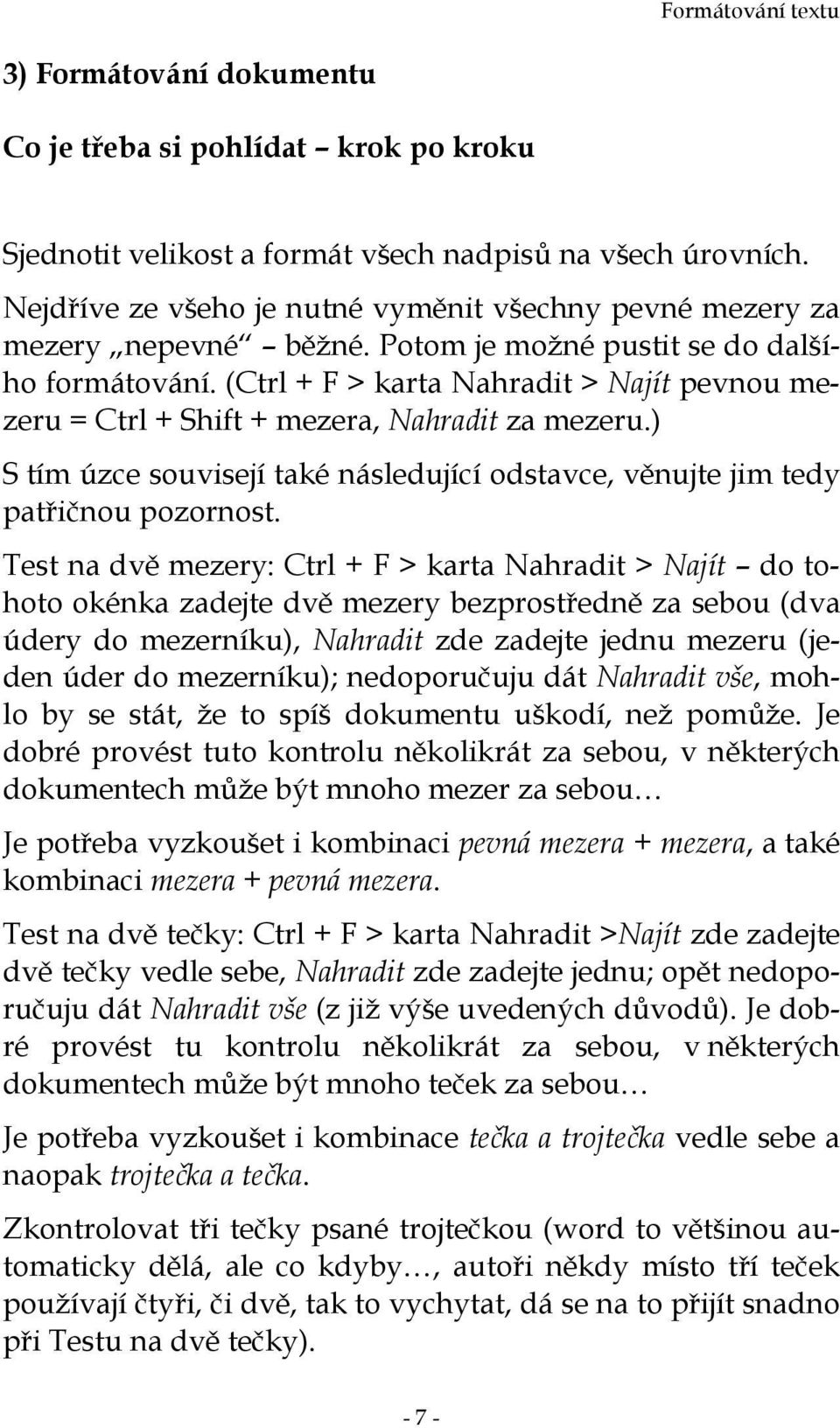 Formátování textu

3) Formátování dokumentu

Co je třeba si pohlídat – krok po kroku

Sjednotit velikost a formát všech nadpisů na všech úrovních.

Nejdříve ze všeho je nutné vyměnit všechny pevné mezery za mezery „nepevné“ – běžné. Potom je možné pustit se do dalšího formátování. (Ctrl + F > karta Nahradit > Najít pevnou mezeru = Ctrl + Shift + mezera, Nahradit za mezeru.)

S tím úzce souvisejí také následující odstavce, věnujte jim tedy patřičnou pozornost.

Test na dvě mezery: Ctrl + F > karta Nahradit > Najít – do tohoto okénka zadejte dvě mezery bezprostředně za sebou (dva údery do mezerníku), Nahradit zde zadejte jednu mezeru (jeden úder do mezerníku); nedoporučuju dát Nahradit vše, mohlo by se stát, že to spíš dokumentu uškodí, než pomůže. Je dobré provést tuto kontrolu několikrát za sebou, v některých dokumentech může být mnoho mezer za sebou…

Je potřeba vyzkoušet i kombinaci pevná mezera + mezera, a také kombinaci mezera + pevná mezera.

Test na dvě tečky: Ctrl + F > karta Nahradit >Najít zde zadejte dvě tečky vedle sebe, Nahradit zde zadejte jednu; opět nedoporučuju dát Nahradit vše (z již výše uvedených důvodů). Je dobré provést tu kontrolu několikrát za sebou, v některých dokumentech může být mnoho teček za sebou…

Je potřeba vyzkoušet i kombinace tečka a trojtečka vedle sebe a naopak trojtečka a tečka.

Zkontrolovat tři tečky psané trojtečkou (word to většinou automaticky dělá, ale co kdyby…, autoři někdy místo tří teček používají čtyři, či dvě, tak to vychytat, dá se na to přijít snadno při Testu na dvě tečky).

- 7 -